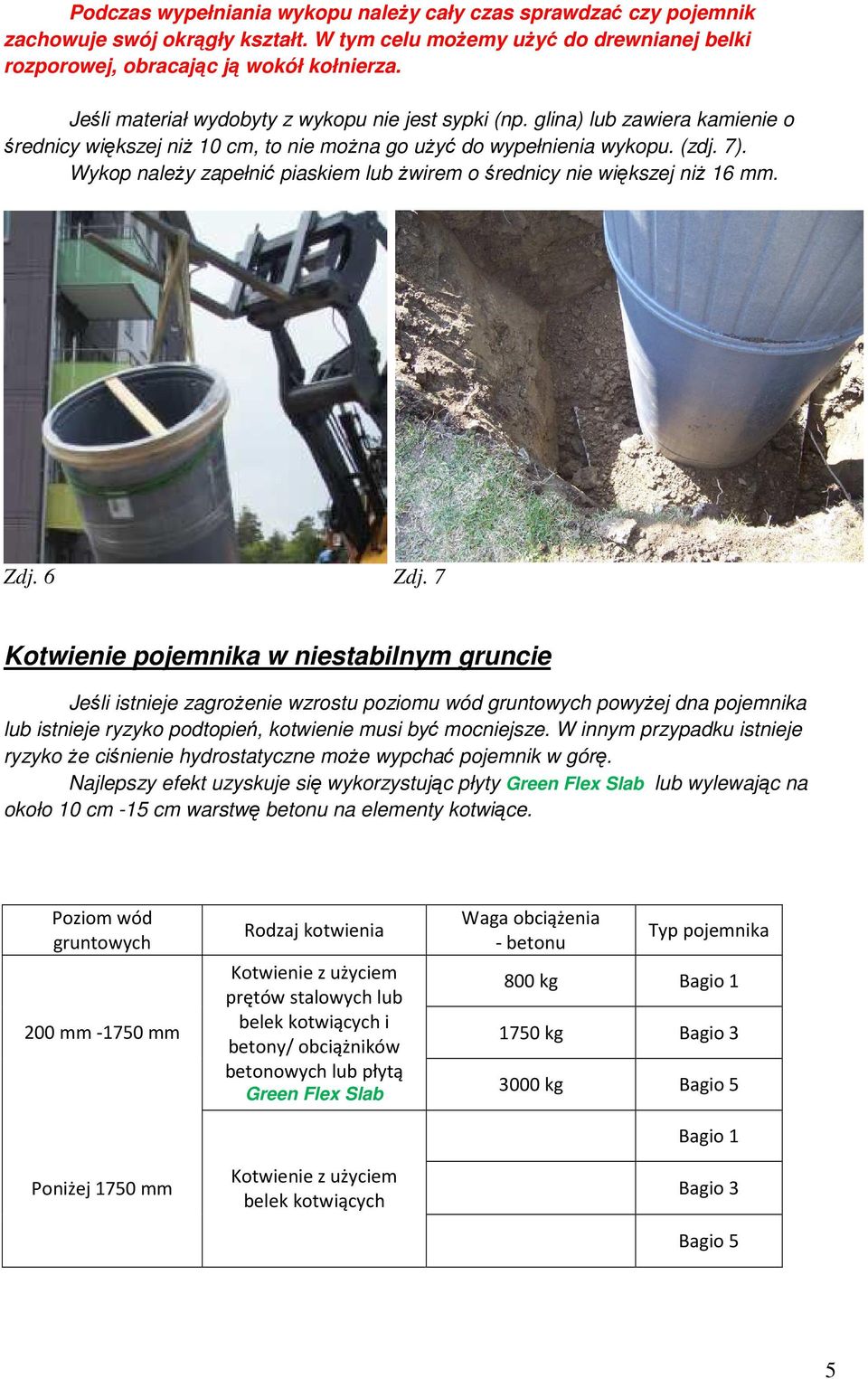 Podczas wypełniania wykopu należy cały czas sprawdzać czy pojemnik zachowuje swój okrągły kształt. W tym celu możemy użyć do drewnianej belki rozporowej, obracając ją wokół kołnierza.

Jeśli materiał wydobyty z wykopu nie jest sypki (np. glina) lub zawiera kamienie o średnicy większej niż 10 cm, to nie można go użyć do wypełnienia wykopu. (zdj. 7). Wykop należy zapełnić piaskiem lub żwirem o średnicy nie większej niż 16 mm.

Zdj. 6

Zdj. 7

Kotwienie pojemnika w niestabilnym gruncie

Jeśli istnieje zagrożenie wzrostu poziomu wód gruntowych powyżej dna pojemnika lub istnieje ryzyko podtopień, kotwienie musi być mocniejsze. W innym przypadku istnieje ryzyko że ciśnienie hydrostatyczne może wypchać pojemnik w górę.

Najlepszy efekt uzyskuje się wykorzystując płyty Green Flex Slab lub wylewając na około 10 cm -15 cm warstwę betonu na elementy kotwiące.

| Poziom wód gruntowych | Rodzaj kotwienia | Waga obciążenia - betonu | Typ pojemnika |
|---|---|---|---|
| 200 mm -1750 mm | Kotwienie z użyciem prętów stalowych lub belek kotwiących i betony/ obciążników betonowych lub płytą Green Flex Slab | 800 kg | Bagio 1 |
| | | 1750 kg | Bagio 3 |
| | | 3000 kg | Bagio 5 |
| Poniżej 1750 mm | Kotwienie z użyciem belek kotwiących | | Bagio 1 |
| | | | Bagio 3 |
| | | | Bagio 5 |

5